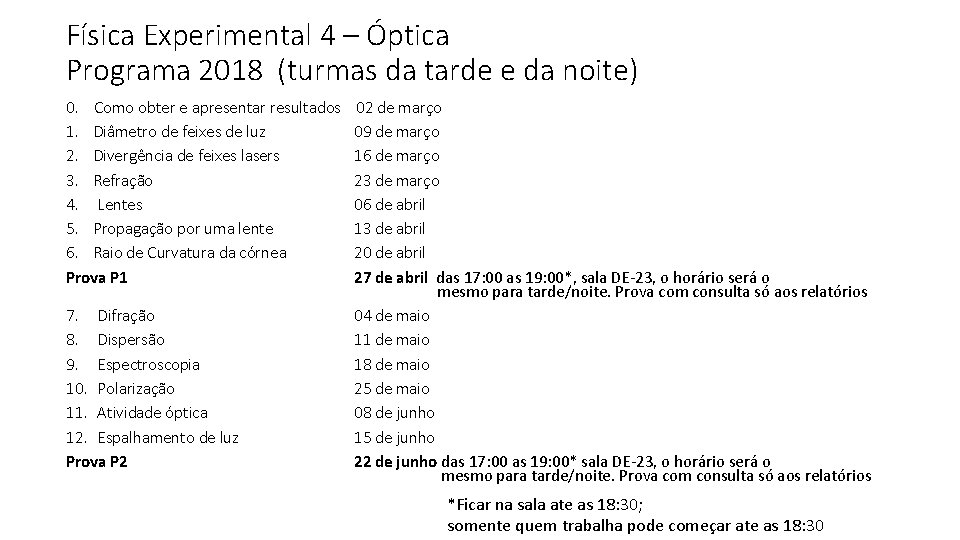 Física Experimental 4 – Óptica
Programa 2018 (turmas da tarde e da noite)

0. Como obter e apresentar resultados 02 de março
1. Diâmetro de feixes de luz 09 de março
2. Divergência de feixes lasers 16 de março
3. Refração 23 de março
4. Lentes 06 de abril
5. Propagação por uma lente 13 de abril
6. Raio de Curvatura da córnea 20 de abril
Prova P1 27 de abril das 17:00 as 19:00*, sala DE-23, o horário será o mesmo para tarde/noite. Prova com consulta só aos relatórios
7. Difração 04 de maio
8. Dispersão 11 de maio
9. Espectroscopia 18 de maio
10. Polarização 25 de maio
11. Atividade óptica 08 de junho
12. Espalhamento de luz 15 de junho
Prova P2 22 de junho das 17:00 as 19:00* sala DE-23, o horário será o mesmo para tarde/noite. Prova com consulta só aos relatórios

*Ficar na sala ate as 18:30;
somente quem trabalha pode começar ate as 18:30